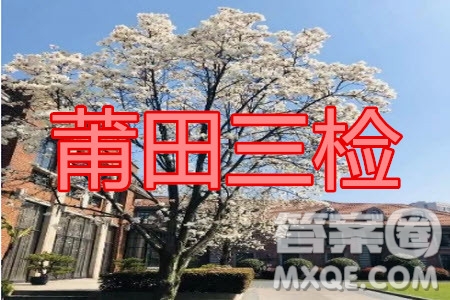 莆田三检

答案圈
MXQE.COM